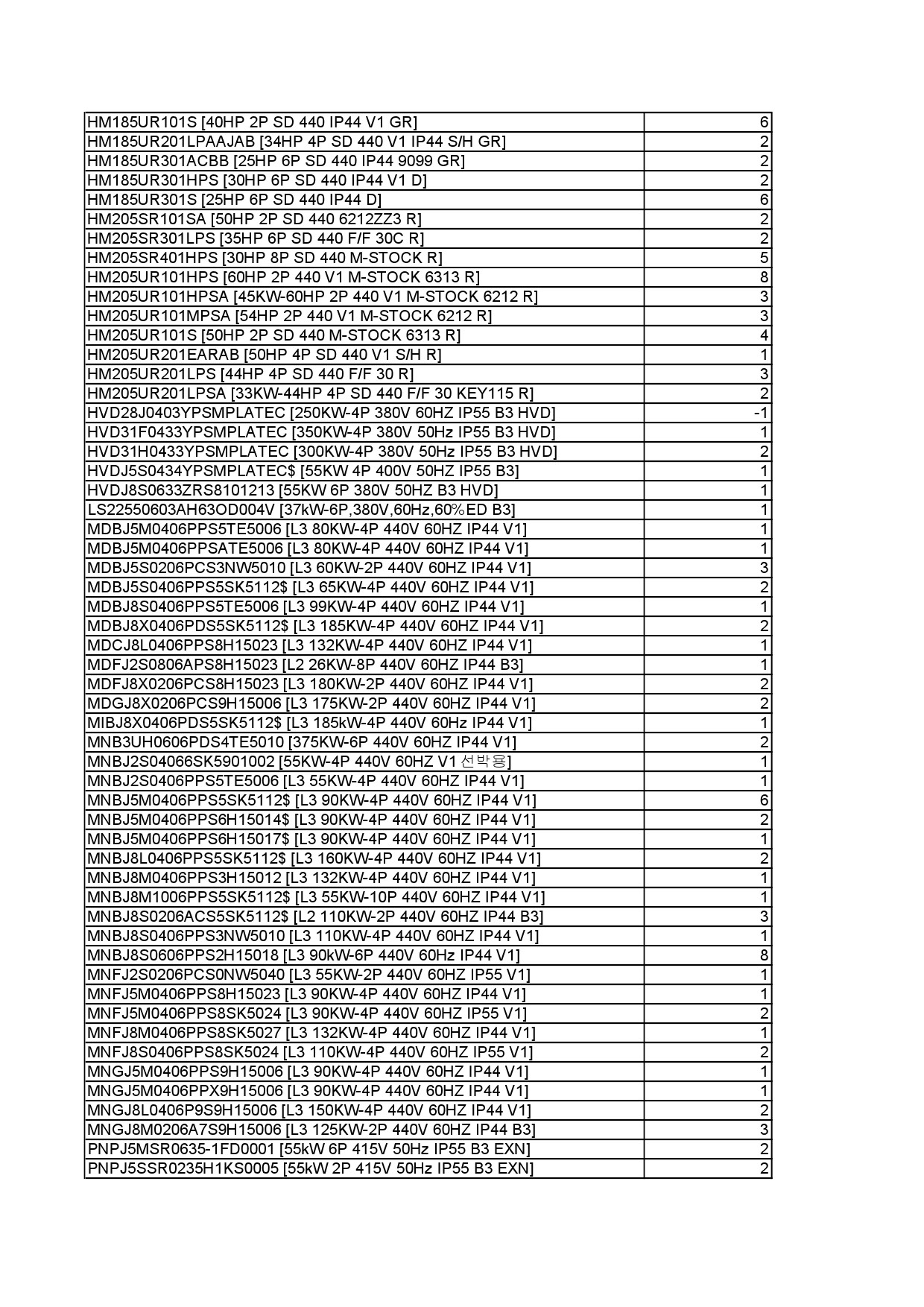 | | |
|---|---|
| HM185UR101S [40HP 2P SD 440 IP44 V1 GR] | 6 |
| HM185UR201LPAAJAB [34HP 4P SD 440 V1 IP44 S/H GR] | 2 |
| HM185UR301ACBB [25HP 6P SD 440 IP44 9099 GR] | 2 |
| HM185UR301HPS [30HP 6P SD 440 IP44 V1 D] | 2 |
| HM185UR301S [25HP 6P SD 440 IP44 D] | 6 |
| HM205SR101SA [50HP 2P SD 440 6212ZZ3 R] | 2 |
| HM205SR301LPS [35HP 6P SD 440 F/F 30C R] | 2 |
| HM205SR401HPS [30HP 8P SD 440 M-STOCK R] | 5 |
| HM205UR101HPS [60HP 2P 440 V1 M-STOCK 6313 R] | 8 |
| HM205UR101HPSA [45KW-60HP 2P 440 V1 M-STOCK 6212 R] | 3 |
| HM205UR101MPSA [54HP 2P 440 V1 M-STOCK 6212 R] | 3 |
| HM205UR101S [50HP 2P SD 440 M-STOCK 6313 R] | 4 |
| HM205UR201EARAB [50HP 4P SD 440 V1 S/H R] | 1 |
| HM205UR201LPS [44HP 4P SD 440 F/F 30 R] | 3 |
| HM205UR201LPSA [33KW-44HP 4P SD 440 F/F 30 KEY115 R] | 2 |
| HVD28J0403YPSMPLATEC [250KW-4P 380V 60HZ IP55 B3 HVD] | -1 |
| HVD31F0433YPSMPLATEC [350KW-4P 380V 50Hz IP55 B3 HVD] | 1 |
| HVD31H0433YPSMPLATEC [300KW-4P 380V 50Hz IP55 B3 HVD] | 2 |
| HVDJ5S0434YPSMPLATEC$ [55KW 4P 400V 50HZ IP55 B3] | 1 |
| HVDJ8S0633ZRS8101213 [55KW 6P 380V 50HZ B3 HVD] | 1 |
| LS22550603AH63OD004V [37kW-6P,380V,60Hz,60%ED B3] | 1 |
| MDBJ5M0406PPS5TE5006 [L3 80KW-4P 440V 60HZ IP44 V1] | 1 |
| MDBJ5M0406PPSATE5006 [L3 80KW-4P 440V 60HZ IP44 V1] | 1 |
| MDBJ5S0206PCS3NW5010 [L3 60KW-2P 440V 60HZ IP44 V1] | 3 |
| MDBJ5S0406PPS5SK5112$ [L3 65KW-4P 440V 60HZ IP44 V1] | 2 |
| MDBJ8S0406PPS5TE5006 [L3 99KW-4P 440V 60HZ IP44 V1] | 1 |
| MDBJ8X0406PDS5SK5112$ [L3 185KW-4P 440V 60HZ IP44 V1] | 2 |
| MDCJ8L0406PPS8H15023 [L3 132KW-4P 440V 60HZ IP44 V1] | 1 |
| MDFJ2S0806APS8H15023 [L2 26KW-8P 440V 60HZ IP44 B3] | 1 |
| MDFJ8X0206PCS8H15023 [L3 180KW-2P 440V 60HZ IP44 V1] | 2 |
| MDGJ8X0206PCS9H15006 [L3 175KW-2P 440V 60HZ IP44 V1] | 2 |
| MIBJ8X0406PDS5SK5112$ [L3 185kW-4P 440V 60Hz IP44 V1] | 1 |
| MNB3UH0606PDS4TE5010 [375KW-6P 440V 60HZ IP44 V1] | 2 |
| MNBJ2S04066SK5901002 [55KW-4P 440V 60HZ V1 선박용] | 1 |
| MNBJ2S0406PPS5TE5006 [L3 55KW-4P 440V 60HZ IP44 V1] | 1 |
| MNBJ5M0406PPS5SK5112$ [L3 90KW-4P 440V 60HZ IP44 V1] | 6 |
| MNBJ5M0406PPS6H15014$ [L3 90KW-4P 440V 60HZ IP44 V1] | 2 |
| MNBJ5M0406PPS6H15017$ [L3 90KW-4P 440V 60HZ IP44 V1] | 1 |
| MNBJ8L0406PPS5SK5112$ [L3 160KW-4P 440V 60HZ IP44 V1] | 2 |
| MNBJ8M0406PPS3H15012 [L3 132KW-4P 440V 60HZ IP44 V1] | 1 |
| MNBJ8M1006PPS5SK5112$ [L3 55KW-10P 440V 60HZ IP44 V1] | 1 |
| MNBJ8S0206ACS5SK5112$ [L2 110KW-2P 440V 60HZ IP44 B3] | 3 |
| MNBJ8S0406PPS3NW5010 [L3 110KW-4P 440V 60HZ IP44 V1] | 1 |
| MNBJ8S0606PPS2H15018 [L3 90kW-6P 440V 60Hz IP44 V1] | 8 |
| MNFJ2S0206PCS0NW5040 [L3 55KW-2P 440V 60HZ IP55 V1] | 1 |
| MNFJ5M0406PPS8H15023 [L3 90KW-4P 440V 60HZ IP44 V1] | 1 |
| MNFJ5M0406PPS8SK5024 [L3 90KW-4P 440V 60HZ IP55 V1] | 2 |
| MNFJ8M0406PPS8SK5027 [L3 132KW-4P 440V 60HZ IP44 V1] | 1 |
| MNFJ8S0406PPS8SK5024 [L3 110KW-4P 440V 60HZ IP55 V1] | 2 |
| MNGJ5M0406PPS9H15006 [L3 90KW-4P 440V 60HZ IP44 V1] | 1 |
| MNGJ5M0406PPX9H15006 [L3 90KW-4P 440V 60HZ IP44 V1] | 1 |
| MNGJ8L0406P9S9H15006 [L3 150KW-4P 440V 60HZ IP44 V1] | 2 |
| MNGJ8M0206A7S9H15006 [L3 125KW-2P 440V 60HZ IP44 B3] | 3 |
| PNPJ5MSR0635-1FD0001 [55kW 6P 415V 50Hz IP55 B3 EXN] | 2 |
| PNPJ5SSR0235H1KS0005 [55kW 2P 415V 50Hz IP55 B3 EXN] | 2 |